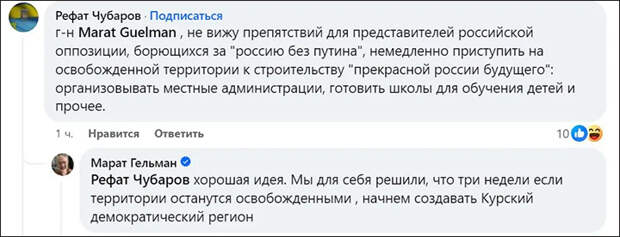 Рефат Чубаров · Подписаться
г-н Marat Guelman , не вижу препятствий для представителей российской оппозиции, борющихся за "россию без путина", немедленно приступить на освобожденной территории к строительству "прекрасной россии будущего": организовывать местные администрации, готовить школы для обучения детей и прочее.

1 ч. Нравится Ответить 10

Марат Гельман
Рефат Чубаров хорошая идея. Мы для себя решили, что три недели если территории останутся освобожденными , начнем создавать Курский демократический регион